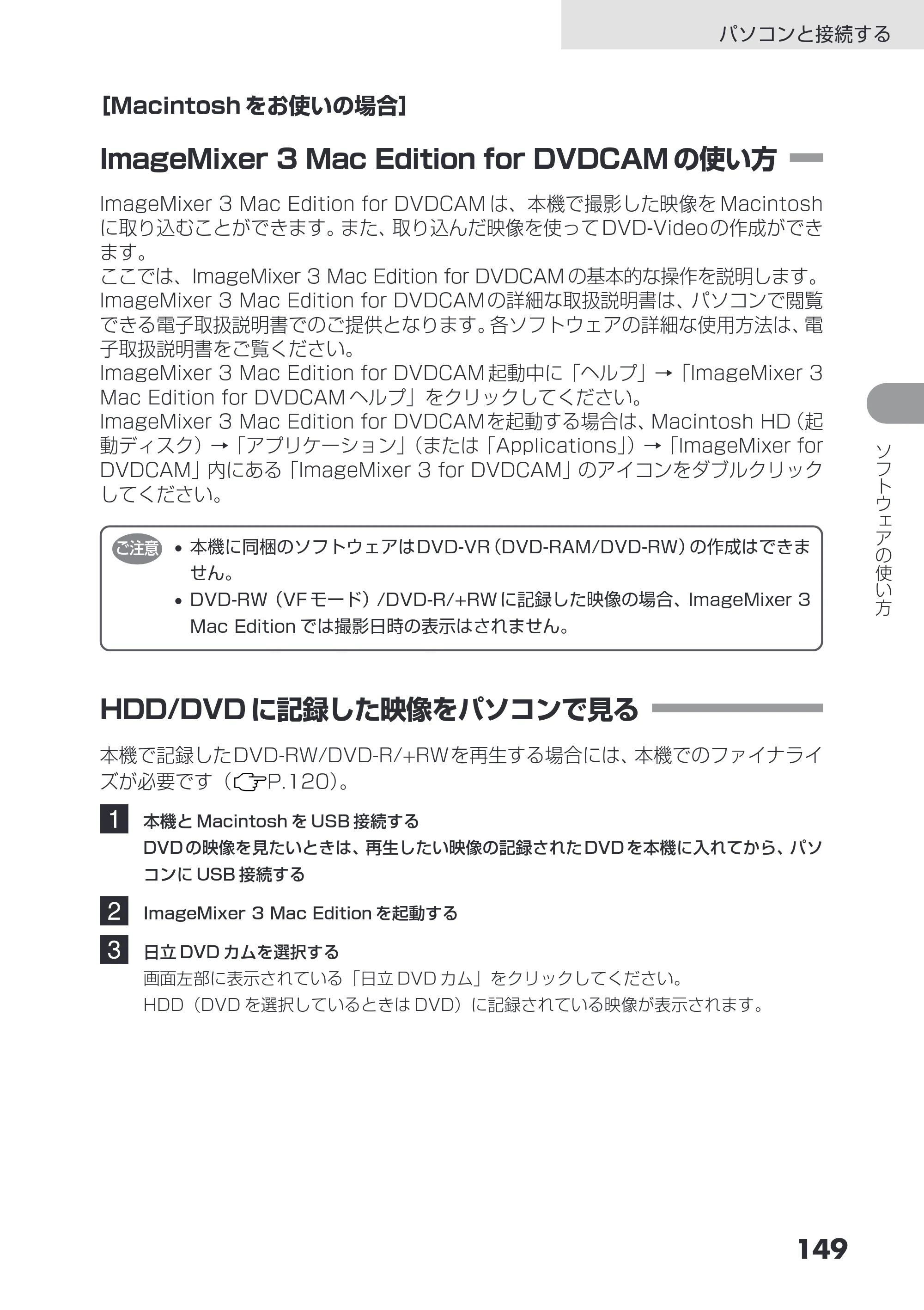 パソコンと接続する

[Macintoshをお使いの場合]

ImageMixer 3 Mac Edition for DVDCAMの使い方

ImageMixer 3 Mac Edition for DVDCAMは、本機で撮影した映像をMacintoshに取り込むことができます。また、取り込んだ映像を使ってDVD-Videoの作成ができます。
ここでは、ImageMixer 3 Mac Edition for DVDCAMの基本的な操作を説明します。
ImageMixer 3 Mac Edition for DVDCAMの詳細な取扱説明書は、パソコンで閲覧できる電子取扱説明書でのご提供となります。各ソフトウェアの詳細な使用方法は、電子取扱説明書をご覧ください。
ImageMixer 3 Mac Edition for DVDCAM起動中に「ヘルプ」→「ImageMixer 3 Mac Edition for DVDCAMヘルプ」をクリックしてください。
ImageMixer 3 Mac Edition for DVDCAMを起動する場合は、Macintosh HD(起動ディスク)→「アプリケーション」(または「Applications」)→「ImageMixer for DVDCAM」内にある「ImageMixer 3 for DVDCAM」のアイコンをダブルクリックしてください。

ご注意
• 本機に同梱のソフトウェアはDVD-VR(DVD-RAM/DVD-RW)の作成はできません。
• DVD-RW(VFモード)/DVD-R/+RWに記録した映像の場合、ImageMixer 3 Mac Editionでは撮影日時の表示はされません。

HDD/DVDに記録した映像をパソコンで見る

本機で記録したDVD-RW/DVD-R/+RWを再生する場合には、本機でのファイナライズが必要です(P.120)。

1 本機とMacintoshをUSB接続する
DVDの映像を見たいときは、再生したい映像の記録されたDVDを本機に入れてから、パソコンにUSB接続する

2 ImageMixer 3 Mac Editionを起動する

3 日立DVDカムを選択する
画面左部に表示されている「日立DVDカム」をクリックしてください。
HDD(DVDを選択しているときはDVD)に記録されている映像が表示されます。

ソフトウェアの使い方

149